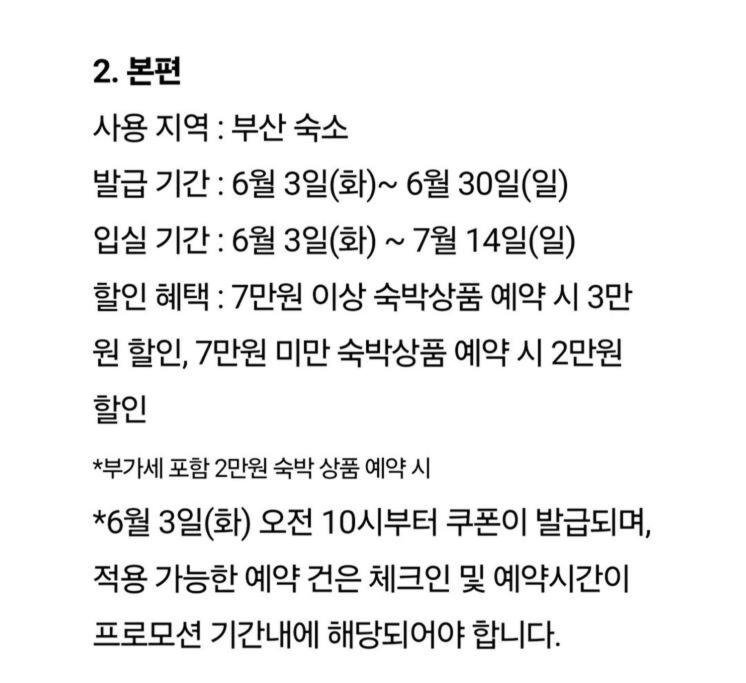 2. 본편

사용 지역 : 부산 숙소

발급 기간 : 6월 3일(화)~ 6월 30일(일)

입실 기간 : 6월 3일(화) ~ 7월 14일(일)

할인 혜택 : 7만원 이상 숙박상품 예약 시 3만원 할인, 7만원 미만 숙박상품 예약 시 2만원 할인

*부가세 포함 2만원 숙박 상품 예약 시

*6월 3일(화) 오전 10시부터 쿠폰이 발급되며, 적용 가능한 예약 건은 체크인 및 예약시간이 프로모션 기간내에 해당되어야 합니다.